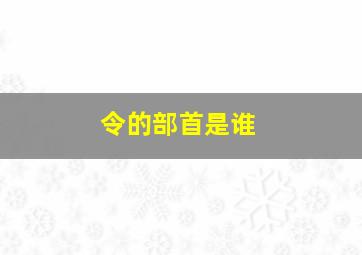 令的部首是谁